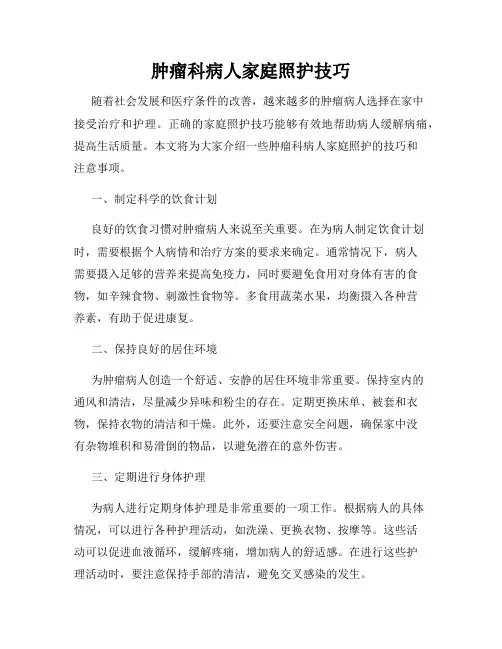 肿瘤科病人家庭照护技巧

随着社会发展和医疗条件的改善，越来越多的肿瘤病人选择在家中接受治疗和护理。正确的家庭照护技巧能够有效地帮助病人缓解病痛，提高生活质量。本文将为大家介绍一些肿瘤科病人家庭照护的技巧和注意事项。

一、制定科学的饮食计划

良好的饮食习惯对肿瘤病人来说至关重要。在为病人制定饮食计划时，需要根据个人病情和治疗方案的要求来确定。通常情况下，病人需要摄入足够的营养来提高免疫力，同时要避免食用对身体有害的食物，如辛辣食物、刺激性食物等。多食用蔬菜水果，均衡摄入各种营养素，有助于促进康复。

二、保持良好的居住环境

为肿瘤病人创造一个舒适、安静的居住环境非常重要。保持室内的通风和清洁，尽量减少异味和粉尘的存在。定期更换床单、被套和衣物，保持衣物的清洁和干燥。此外，还要注意安全问题，确保家中没有杂物堆积和易滑倒的物品，以避免潜在的意外伤害。

三、定期进行身体护理

为病人进行定期身体护理是非常重要的一项工作。根据病人的具体情况，可以进行各种护理活动，如洗澡、更换衣物、按摩等。这些活动可以促进血液循环，缓解疼痛，增加病人的舒适感。在进行这些护理活动时，要注意保持手部的清洁，避免交叉感染的发生。